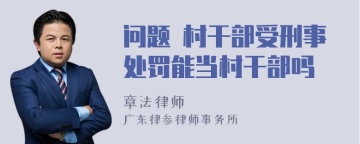 问题 村干部受刑事处罚能当村干部吗

章法律师
广东律参律师事务所